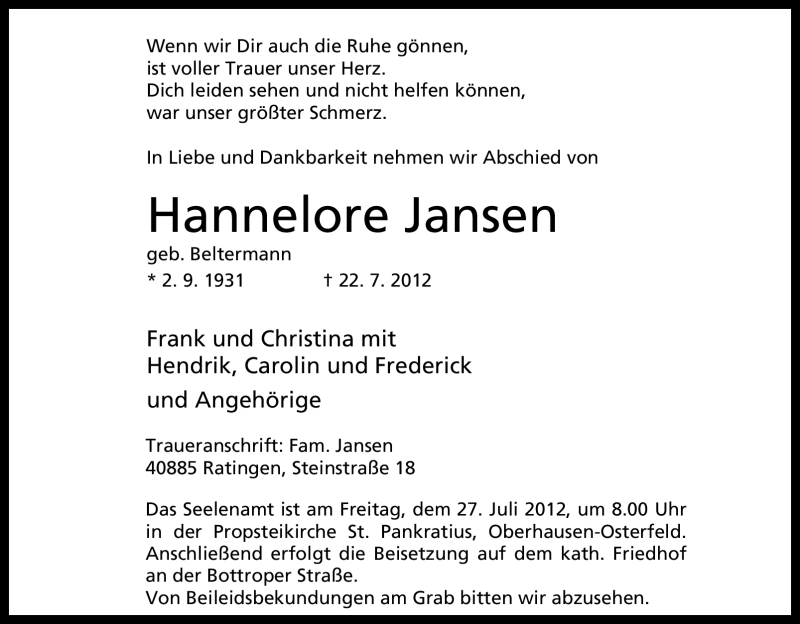 Wenn wir Dir auch die Ruhe gönnen,
ist voller Trauer unser Herz.
Dich leiden sehen und nicht helfen können,
war unser größter Schmerz.

In Liebe und Dankbarkeit nehmen wir Abschied von

Hannelore Jansen

geb. Beltermann

* 2. 9. 1931 † 22. 7. 2012

Frank und Christina mit
Hendrik, Carolin und Frederick

und Angehörige

Traueranschrift: Fam. Jansen
40885 Ratingen, Steinstraße 18

Das Seelenamt ist am Freitag, dem 27. Juli 2012, um 8.00 Uhr in der Propsteikirche St. Pankratius, Oberhausen-Osterfeld. Anschließend erfolgt die Beisetzung auf dem kath. Friedhof an der Bottroper Straße.
Von Beileidsbekundungen am Grab bitten wir abzusehen.